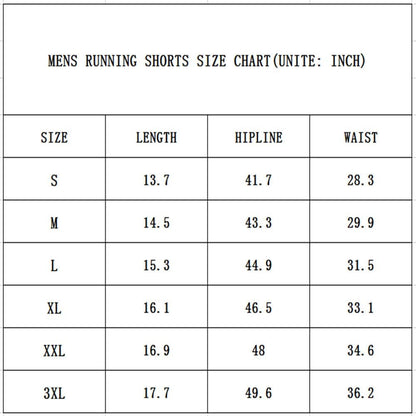 MENS RUNNING SHORTS SIZE CHART(UNITE: INCH)

| SIZE | LENGTH | HIPLINE | WAIST |
|---|---|---|---|
| S | 13.7 | 41.7 | 28.3 |
| M | 14.5 | 43.3 | 29.9 |
| L | 15.3 | 44.9 | 31.5 |
| XL | 16.1 | 46.5 | 33.1 |
| XXL | 16.9 | 48 | 34.6 |
| 3XL | 17.7 | 49.6 | 36.2 |